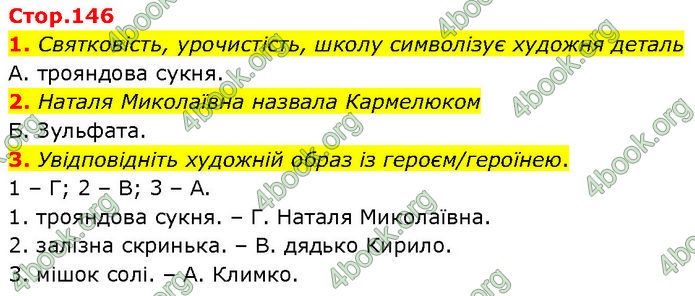 Стор.146

1. Святковість, урочистість, школу символізує художня деталь

А. трояндова сукня.

2. Наталя Миколаївна назвала Кармелюком

Б. Зульфата.

3. Увідповідніть художній образ із героєм/героїнею.

1 – Г; 2 – В; 3 – А.

1. трояндова сукня. – Г. Наталя Миколаївна.

2. залізна скринька. – В. дядько Кирило.

3. мішок солі. – А. Климко.

4book.org